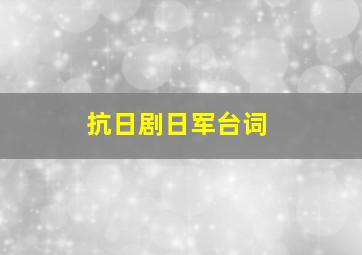 抗日剧日军台词